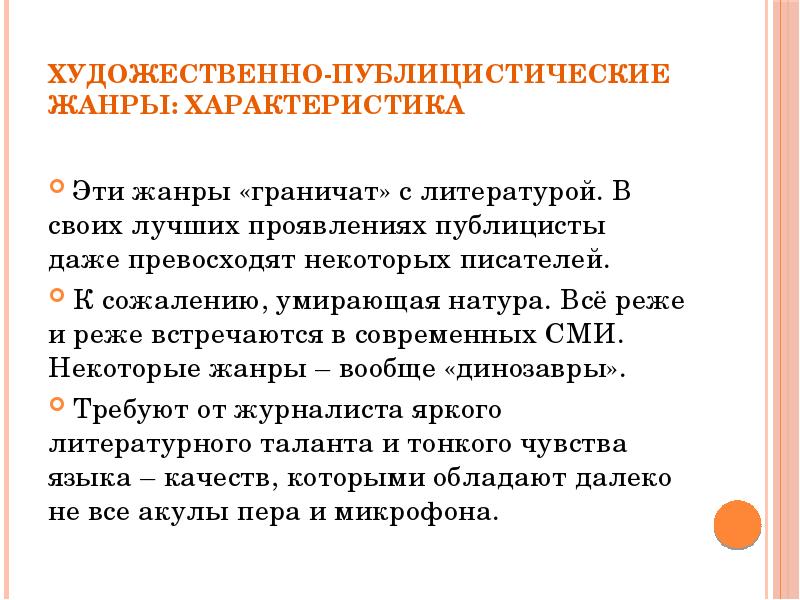 ХУДОЖЕСТВЕННО-ПУБЛИЦИСТИЧЕСКИЕ ЖАНРЫ: ХАРАКТЕРИСТИКА

Эти жанры «граничат» с литературой. В своих лучших проявлениях публицисты даже превосходят некоторых писателей.

К сожалению, умирающая натура. Всё реже и реже встречаются в современных СМИ. Некоторые жанры – вообще «динозавры».

Требуют от журналиста яркого литературного таланта и тонкого чувства языка – качеств, которыми обладают далеко не все акулы пера и микрофона.